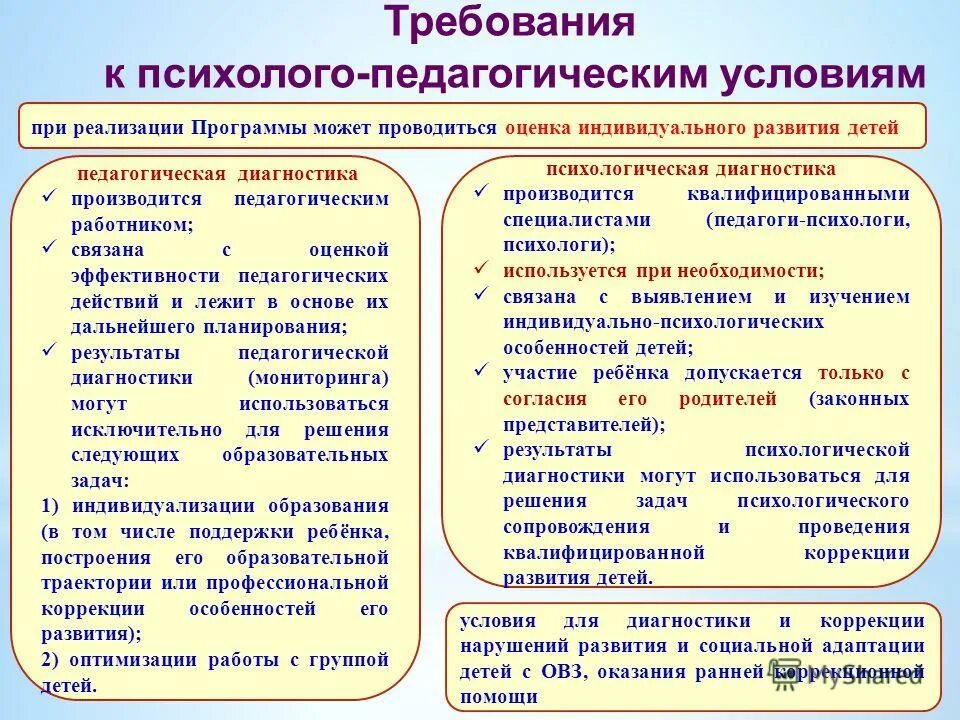 Требования
к психолого-педагогическим условиям

при реализации Программы может проводиться оценка индивидуального развития детей

педагогическая диагностика
✓ производится педагогическим работником;
✓ связана с оценкой эффективности педагогических действий и лежит в основе их дальнейшего планирования;
✓ результаты педагогической диагностики (мониторинга) могут использоваться исключительно для решения следующих образовательных задач:
1) индивидуализации образования (в том числе поддержки ребёнка, построения его образовательной траектории или профессиональной коррекции особенностей его развития);
2) оптимизации работы с группой детей.

психологическая диагностика
✓ производится квалифицированными специалистами (педагоги-психологи, психологи);
✓ используется при необходимости;
✓ связана с выявлением и изучением индивидуально-психологических особенностей детей;
✓ участие ребёнка допускается только с согласия его родителей (законных представителей);
✓ результаты психологической диагностики могут использоваться для решения задач психологического сопровождения и проведения квалифицированной коррекции развития детей.

условия для диагностики и коррекции нарушений развития и социальной адаптации детей с ОВЗ, оказания ранней коррекционной помощи

MyShared